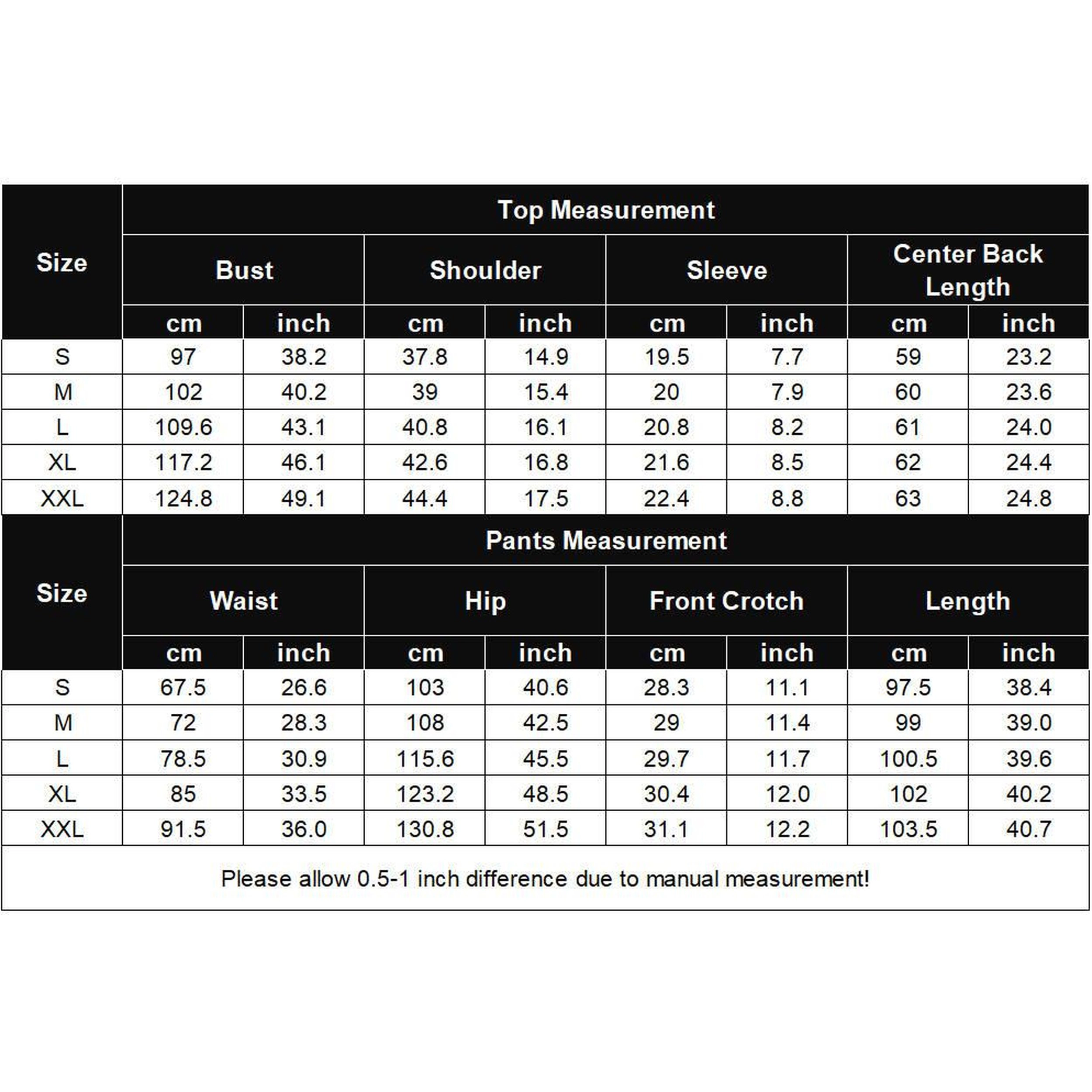 | Size | Top Measurement | | | | | | | |
|---|---|---|---|---|---|---|---|---|
| | Bust | | Shoulder | | Sleeve | | Center Back Length | |
| | cm | inch | cm | inch | cm | inch | cm | inch |
| S | 97 | 38.2 | 37.8 | 14.9 | 19.5 | 7.7 | 59 | 23.2 |
| M | 102 | 40.2 | 39 | 15.4 | 20 | 7.9 | 60 | 23.6 |
| L | 109.6 | 43.1 | 40.8 | 16.1 | 20.8 | 8.2 | 61 | 24.0 |
| XL | 117.2 | 46.1 | 42.6 | 16.8 | 21.6 | 8.5 | 62 | 24.4 |
| XXL | 124.8 | 49.1 | 44.4 | 17.5 | 22.4 | 8.8 | 63 | 24.8 |

| Size | Pants Measurement | | | | | | | |
|---|---|---|---|---|---|---|---|---|
| | Waist | | Hip | | Front Crotch | | Length | |
| | cm | inch | cm | inch | cm | inch | cm | inch |
| S | 67.5 | 26.6 | 103 | 40.6 | 28.3 | 11.1 | 97.5 | 38.4 |
| M | 72 | 28.3 | 108 | 42.5 | 29 | 11.4 | 99 | 39.0 |
| L | 78.5 | 30.9 | 115.6 | 45.5 | 29.7 | 11.7 | 100.5 | 39.6 |
| XL | 85 | 33.5 | 123.2 | 48.5 | 30.4 | 12.0 | 102 | 40.2 |
| XXL | 91.5 | 36.0 | 130.8 | 51.5 | 31.1 | 12.2 | 103.5 | 40.7 |

Please allow 0.5-1 inch difference due to manual measurement!